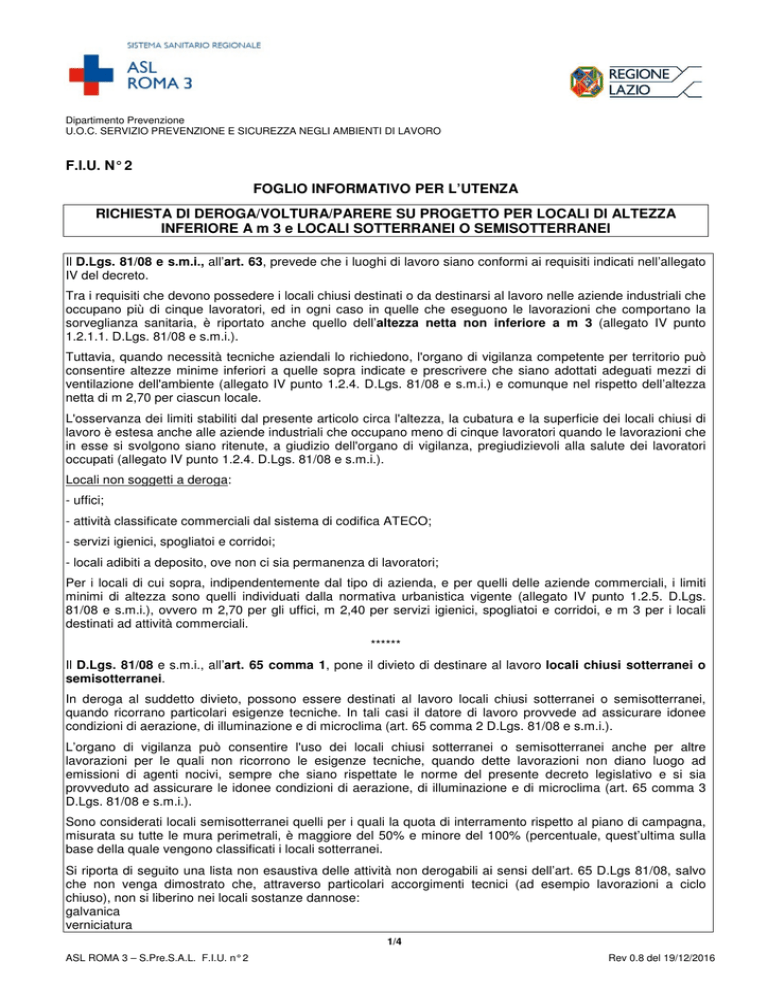 SISTEMA SANITARIO REGIONALE

ASL ROMA 3

REGIONE LAZIO

Dipartimento Prevenzione
U.O.C. SERVIZIO PREVENZIONE E SICUREZZA NEGLI AMBIENTI DI LAVORO

F.I.U. N° 2

FOGLIO INFORMATIVO PER L'UTENZA

RICHIESTA DI DEROGA/VOLTURA/PARERE SU PROGETTO PER LOCALI DI ALTEZZA INFERIORE A m 3 e LOCALI SOTTERRANEI O SEMISOTTERRANEI

Il D.Lgs. 81/08 e s.m.i., all'art. 63, prevede che i luoghi di lavoro siano conformi ai requisiti indicati nell'allegato IV del decreto.

Tra i requisiti che devono possedere i locali chiusi destinati o da destinarsi al lavoro nelle aziende industriali che occupano più di cinque lavoratori, ed in ogni caso in quelle che eseguono le lavorazioni che comportano la sorveglianza sanitaria, è riportato anche quello dell'altezza netta non inferiore a m 3 (allegato IV punto 1.2.1.1. D.Lgs. 81/08 e s.m.i.).

Tuttavia, quando necessità tecniche aziendali lo richiedono, l'organo di vigilanza competente per territorio può consentire altezze minime inferiori a quelle sopra indicate e prescrivere che siano adottati adeguati mezzi di ventilazione dell'ambiente (allegato IV punto 1.2.4. D.Lgs. 81/08 e s.m.i.) e comunque nel rispetto dell'altezza netta di m 2,70 per ciascun locale.

L'osservanza dei limiti stabiliti dal presente articolo circa l'altezza, la cubatura e la superficie dei locali chiusi di lavoro è estesa anche alle aziende industriali che occupano meno di cinque lavoratori quando le lavorazioni che in esse si svolgono siano ritenute, a giudizio dell'organo di vigilanza, pregiudizievoli alla salute dei lavoratori occupati (allegato IV punto 1.2.4. D.Lgs. 81/08 e s.m.i.).

Locali non soggetti a deroga:

- uffici;

- attività classificate commerciali dal sistema di codifica ATECO;

- servizi igienici, spogliatoi e corridoi;

- locali adibiti a deposito, ove non ci sia permanenza di lavoratori;

Per i locali di cui sopra, indipendentemente dal tipo di azienda, e per quelli delle aziende commerciali, i limiti minimi di altezza sono quelli individuati dalla normativa urbanistica vigente (allegato IV punto 1.2.5. D.Lgs. 81/08 e s.m.i.), ovvero m 2,70 per gli uffici, m 2,40 per servizi igienici, spogliatoi e corridoi, e m 3 per i locali destinati ad attività commerciali.

******

Il D.Lgs. 81/08 e s.m.i., all'art. 65 comma 1, pone il divieto di destinare al lavoro locali chiusi sotterranei o semisotterranei.

In deroga al suddetto divieto, possono essere destinati al lavoro locali chiusi sotterranei o semisotterranei, quando ricorrano particolari esigenze tecniche. In tali casi il datore di lavoro provvede ad assicurare idonee condizioni di aerazione, di illuminazione e di microclima (art. 65 comma 2 D.Lgs. 81/08 e s.m.i.).

L'organo di vigilanza può consentire l'uso dei locali chiusi sotterranei o semisotterranei anche per altre lavorazioni per le quali non ricorrono le esigenze tecniche, quando dette lavorazioni non diano luogo ad emissioni di agenti nocivi, sempre che siano rispettate le norme del presente decreto legislativo e si sia provveduto ad assicurare le idonee condizioni di aerazione, di illuminazione e di microclima (art. 65 comma 3 D.Lgs. 81/08 e s.m.i.).

Sono considerati locali semisotterranei quelli per i quali la quota di interramento rispetto al piano di campagna, misurata su tutte le mura perimetrali, è maggiore del 50% e minore del 100% (percentuale, quest'ultima sulla base della quale vengono classificati i locali sotterranei.

Si riporta di seguito una lista non esaustiva delle attività non derogabili ai sensi dell'art. 65 D.Lgs 81/08, salvo che non venga dimostrato che, attraverso particolari accorgimenti tecnici (ad esempio lavorazioni a ciclo chiuso), non si liberino nei locali sostanze dannose:
galvanica
verniciatura

1/4

ASL ROMA 3 – S.Pre.S.A.L. F.I.U. n° 2

Rev 0.8 del 19/12/2016